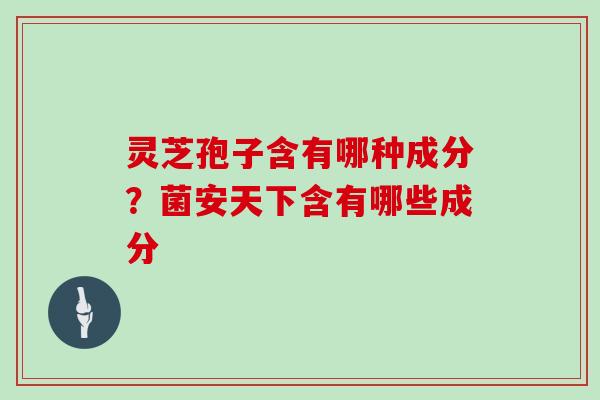 灵芝孢子含有哪种成分？菌安天下含有哪些成分